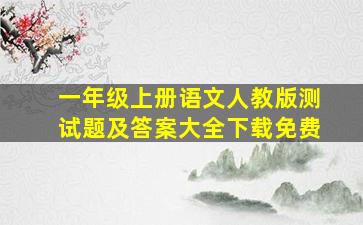 一年级上册语文人教版测试题及答案大全下载免费